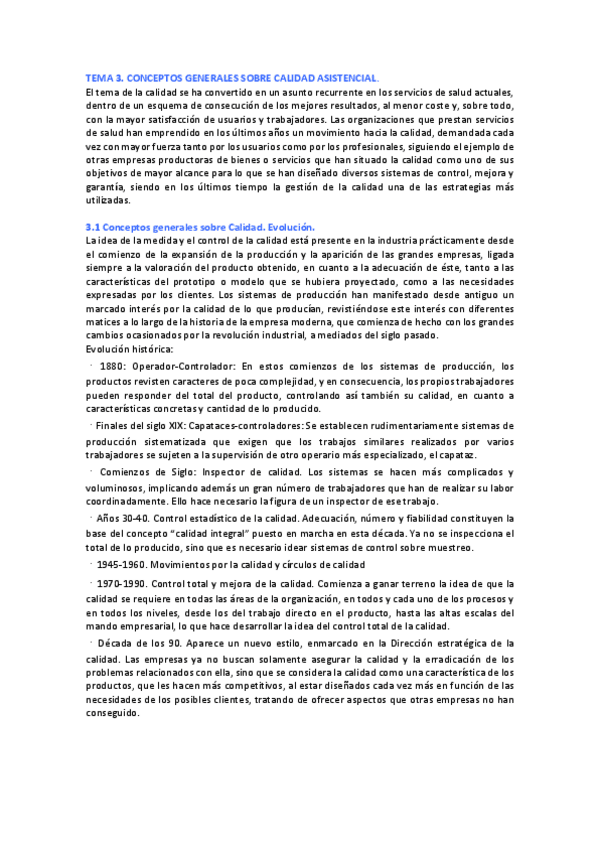 TEMA 3. CONCEPTOS GENERALES SOBRE CALIDAD ASISTENCIAL.
El tema de la calidad se ha convertido en un asunto recurrente en los servicios de salud actuales, dentro de un esquema de consecución de los mejores resultados, al menor coste y, sobre todo, con la mayor satisfacción de usuarios y trabajadores. Las organizaciones que prestan servicios de salud han emprendido en los últimos años un movimiento hacia la calidad, demandada cada vez con mayor fuerza tanto por los usuarios como por los profesionales, siguiendo el ejemplo de otras empresas productoras de bienes o servicios que han situado la calidad como uno de sus objetivos de mayor alcance para lo que se han diseñado diversos sistemas de control, mejora y garantía, siendo en los últimos tiempo la gestión de la calidad una de las estrategias más utilizadas.

3.1 Conceptos generales sobre Calidad. Evolución.
La idea de la medida y el control de la calidad está presente en la industria prácticamente desde el comienzo de la expansión de la producción y la aparición de las grandes empresas, ligada siempre a la valoración del producto obtenido, en cuanto a la adecuación de éste, tanto a las características del prototipo o modelo que se hubiera proyectado, como a las necesidades expresadas por los clientes. Los sistemas de producción han manifestado desde antiguo un marcado interés por la calidad de lo que producían, revistiéndose este interés con diferentes matices a lo largo de la historia de la empresa moderna, que comienza de hecho con los grandes cambios ocasionados por la revolución industrial, a mediados del siglo pasado.
Evolución histórica:

· 1880: Operador-Controlador: En estos comienzos de los sistemas de producción, los productos revisten caracteres de poca complejidad, y en consecuencia, los propios trabajadores pueden responder del total del producto, controlando así también su calidad, en cuanto a características concretas y cantidad de lo producido.

· Finales del siglo XIX: Capataces-controladores: Se establecen rudimentariamente sistemas de producción sistematizada que exigen que los trabajos similares realizados por varios trabajadores se sujeten a la supervisión de otro operario más especializado, el capataz.

· Comienzos de Siglo: Inspector de calidad. Los sistemas se hacen más complicados y voluminosos, implicando además un gran número de trabajadores que han de realizar su labor coordinadamente. Ello hace necesario la figura de un inspector de ese trabajo.

· Años 30-40. Control estadístico de la calidad. Adecuación, número y fiabilidad constituyen la base del concepto "calidad integral" puesto en marcha en esta década. Ya no se inspecciona el total de lo producido, sino que es necesario idear sistemas de control sobre muestreo.

· 1945-1960. Movimientos por la calidad y círculos de calidad

· 1970-1990. Control total y mejora de la calidad. Comienza a ganar terreno la idea de que la calidad se requiere en todas las áreas de la organización, en todos y cada uno de los procesos y en todos los niveles, desde los del trabajo directo en el producto, hasta las altas escalas del mando empresarial, lo que hace desarrollar la idea del control total de la calidad.

· Década de los 90. Aparece un nuevo estilo, enmarcado en la Dirección estratégica de la calidad. Las empresas ya no buscan solamente asegurar la calidad y la erradicación de los problemas relacionados con ella, sino que se considera la calidad como una característica de los productos, que les hacen más competitivos, al estar diseñados cada vez más en función de las necesidades de los posibles clientes, tratando de ofrecer aspectos que otras empresas no han conseguido.